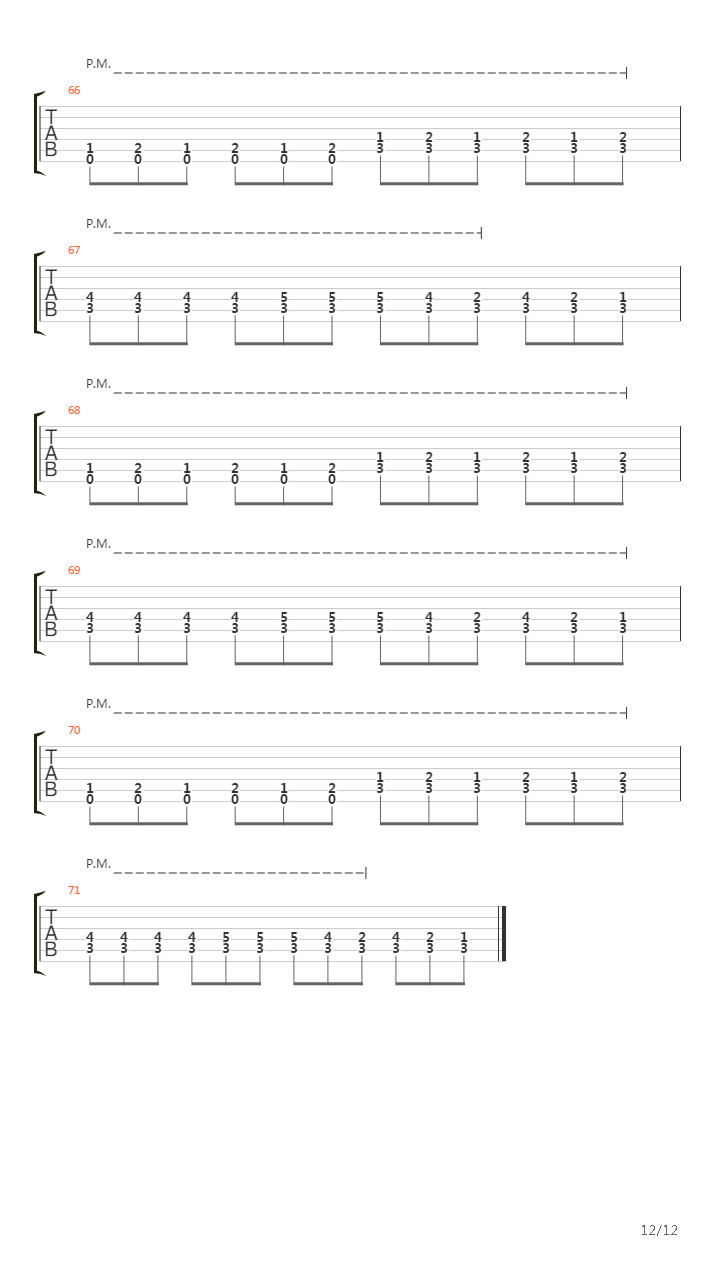 P.M.

66

T
A
B

1 2 1 2 1 2 1 2 1 2 1 2
0 0 0 0 0 0 3 3 3 3 3 3

P.M.

67

T
A
B

4 4 4 4 5 5 5 4 2 4 2 1
3 3 3 3 3 3 3 3 3 3 3 3

P.M.

68

T
A
B

1 2 1 2 1 2 1 2 1 2 1 2
0 0 0 0 0 0 3 3 3 3 3 3

P.M.

69

T
A
B

4 4 4 4 5 5 5 4 2 4 2 1
3 3 3 3 3 3 3 3 3 3 3 3

P.M.

70

T
A
B

1 2 1 2 1 2 1 2 1 2 1 2
0 0 0 0 0 0 3 3 3 3 3 3

P.M.

71

T
A
B

4 4 4 4 5 5 5 4 2 4 2 1
3 3 3 3 3 3 3 3 3 3 3 3

12/12